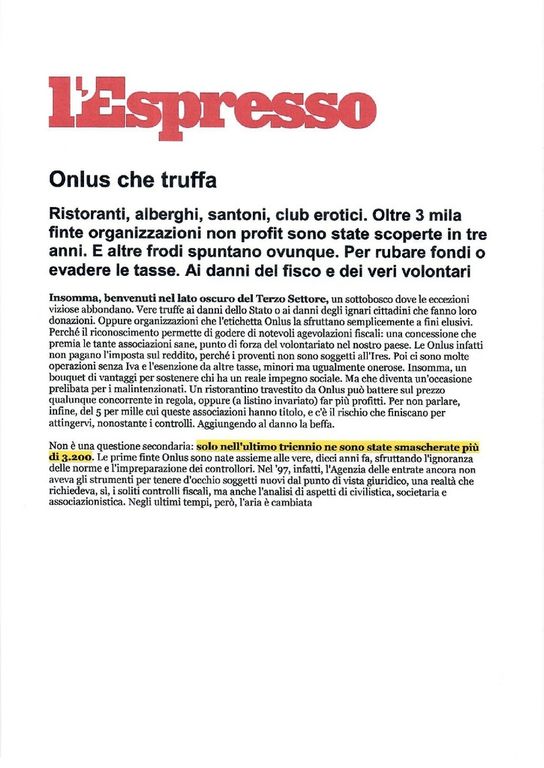 l'Espresso

Onlus che truffa

Ristoranti, alberghi, santoni, club erotici. Oltre 3 mila finte organizzazioni non profit sono state scoperte in tre anni. E altre frodi spuntano ovunque. Per rubare fondi o evadere le tasse. Ai danni del fisco e dei veri volontari

Insomma, benvenuti nel lato oscuro del Terzo Settore, un sottobosco dove le eccezioni viziose abbondano. Vere truffe ai danni dello Stato o ai danni degli ignari cittadini che fanno loro donazioni. Oppure organizzazioni che l'etichetta Onlus la sfruttano semplicemente a fini elusivi. Perché il riconoscimento permette di godere di notevoli agevolazioni fiscali: una concessione che premia le tante associazioni sane, punto di forza del volontariato nel nostro paese. Le Onlus infatti non pagano l'imposta sul reddito, perché i proventi non sono soggetti all'Ires. Poi ci sono molte operazioni senza Iva e l'esenzione da altre tasse, minori ma ugualmente onerose. Insomma, un bouquet di vantaggi per sostenere chi ha un reale impegno sociale. Ma che diventa un'occasione prelibata per i malintenzionati. Un ristorantino travestito da Onlus può battere sul prezzo qualunque concorrente in regola, oppure (a listino invariato) far più profitti. Per non parlare, infine, del 5 per mille cui queste associazioni hanno titolo, e c'è il rischio che finiscano per attingervi, nonostante i controlli. Aggiungendo al danno la beffa.

Non è una questione secondaria: solo nell'ultimo triennio ne sono state smascherate più di 3.200. Le prime finte Onlus sono nate assieme alle vere, dieci anni fa, sfruttando l'ignoranza delle norme e l'impreparazione dei controllori. Nel '97, infatti, l'Agenzia delle entrate ancora non aveva gli strumenti per tenere d'occhio soggetti nuovi dal punto di vista giuridico, una realtà che richiedeva, sì, i soliti controlli fiscali, ma anche l'analisi di aspetti di civilistica, societaria e associazionistica. Negli ultimi tempi, però, l'aria è cambiata